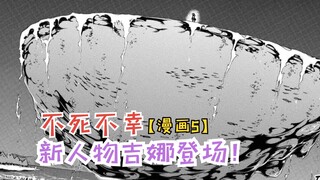 不死不幸【漫画5】
新人物吉娜登场！